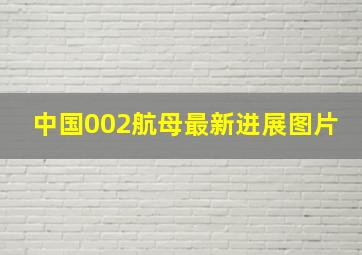 中国002航母最新进展图片